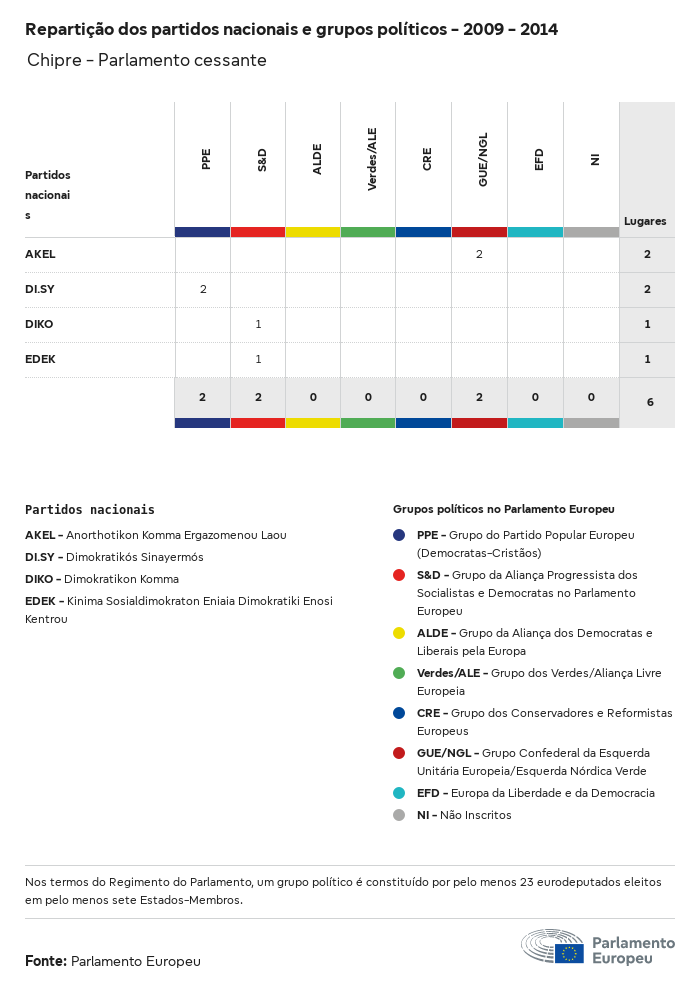 Repartição dos partidos nacionais e grupos políticos - 2009 - 2014

Chipre - Parlamento cessante

| Partidos nacionais | PPE | S&D | ALDE | Verdes/ALE | CRE | GUE/NGL | EFD | NI | Lugares |
|---|---|---|---|---|---|---|---|---|---|
| AKEL | | | | | | 2 | | | 2 |
| DI.SY | 2 | | | | | | | | 2 |
| DIKO | | 1 | | | | | | | 1 |
| EDEK | | 1 | | | | | | | 1 |
| | 2 | 2 | 0 | 0 | 0 | 2 | 0 | 0 | 6 |

Partidos nacionais

AKEL - Anorthotikon Komma Ergazomenou Laou

DI.SY - Dimokratikós Sinayermós

DIKO - Dimokratikon Komma

EDEK - Kinima Sosialdimokraton Eniaia Dimokratiki Enosi Kentrou

Grupos políticos no Parlamento Europeu

PPE - Grupo do Partido Popular Europeu (Democratas-Cristãos)

S&D - Grupo da Aliança Progressista dos Socialistas e Democratas no Parlamento Europeu

ALDE - Grupo da Aliança dos Democratas e Liberais pela Europa

Verdes/ALE - Grupo dos Verdes/Aliança Livre Europeia

CRE - Grupo dos Conservadores e Reformistas Europeus

GUE/NGL - Grupo Confederal da Esquerda Unitária Europeia/Esquerda Nórdica Verde

EFD - Europa da Liberdade e da Democracia

NI - Não Inscritos

Nos termos do Regimento do Parlamento, um grupo político é constituído por pelo menos 23 eurodeputados eleitos em pelo menos sete Estados-Membros.

Fonte: Parlamento Europeu

Parlamento Europeu